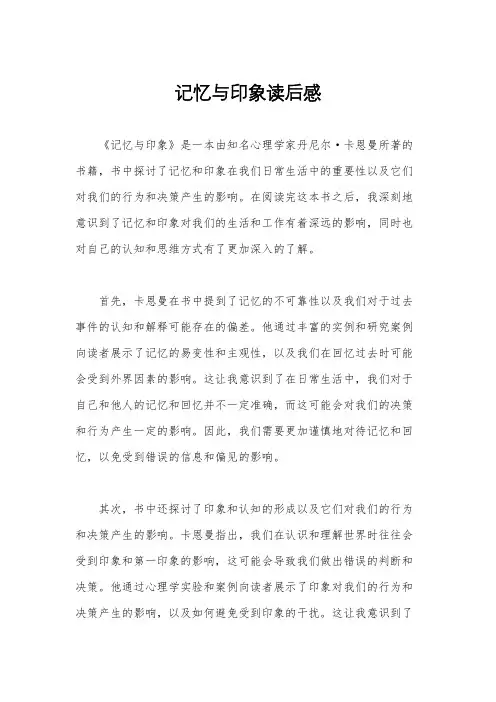 记忆与印象读后感

《记忆与印象》是一本由知名心理学家丹尼尔·卡恩曼所著的书籍，书中探讨了记忆和印象在我们日常生活中的重要性以及它们对我们的行为和决策产生的影响。在阅读完这本书之后，我深刻地意识到了记忆和印象对我们的生活和工作有着深远的影响，同时也对自己的认知和思维方式有了更加深入的了解。

首先，卡恩曼在书中提到了记忆的不可靠性以及我们对于过去事件的认知和解释可能存在的偏差。他通过丰富的实例和研究案例向读者展示了记忆的易变性和主观性，以及我们在回忆过去时可能会受到外界因素的影响。这让我意识到了在日常生活中，我们对于自己和他人的记忆和回忆并不一定准确，而这可能会对我们的决策和行为产生一定的影响。因此，我们需要更加谨慎地对待记忆和回忆，以免受到错误的信息和偏见的影响。

其次，书中还探讨了印象和认知的形成以及它们对我们的行为和决策产生的影响。卡恩曼指出，我们在认识和理解世界时往往会受到印象和第一印象的影响，这可能会导致我们做出错误的判断和决策。他通过心理学实验和案例向读者展示了印象对我们的行为和决策产生的影响，以及如何避免受到印象的干扰。这让我意识到了